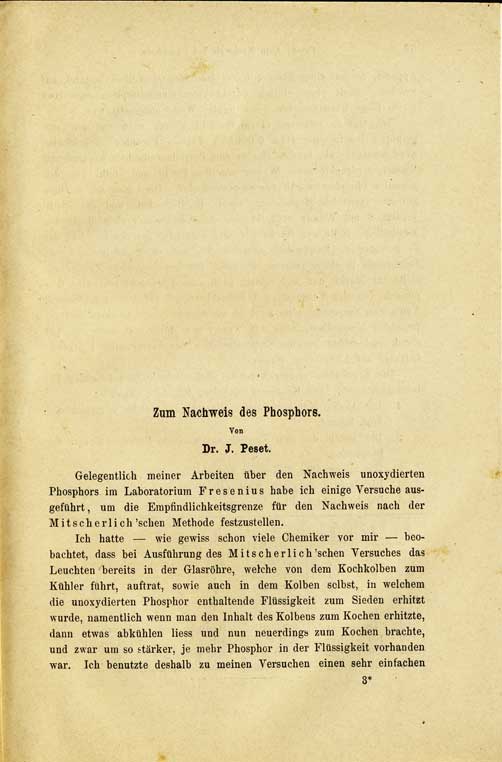 Zum Nachweis des Phosphors.

Von

Dr. J. Peset.

Gelegentlich meiner Arbeiten über den Nachweis unoxydierten Phosphors im Laboratorium Fresenius habe ich einige Versuche ausgeführt, um die Empfindlichkeitsgrenze für den Nachweis nach der Mitscherlich'schen Methode festzustellen.

Ich hatte — wie gewiss schon viele Chemiker vor mir — beobachtet, dass bei Ausführung des Mitscherlich'schen Versuches das Leuchten bereits in der Glasröhre, welche von dem Kochkolben zum Kühler führt, auftrat, sowie auch in dem Kolben selbst, in welchem die unoxydierten Phosphor enthaltende Flüssigkeit zum Sieden erhitzt wurde, namentlich wenn man den Inhalt des Kolbens zum Kochen erhitzte, dann etwas abkühlen liess und nun neuerdings zum Kochen brachte, und zwar um so stärker, je mehr Phosphor in der Flüssigkeit vorhanden war. Ich benutzte deshalb zu meinen Versuchen einen sehr einfachen

3*